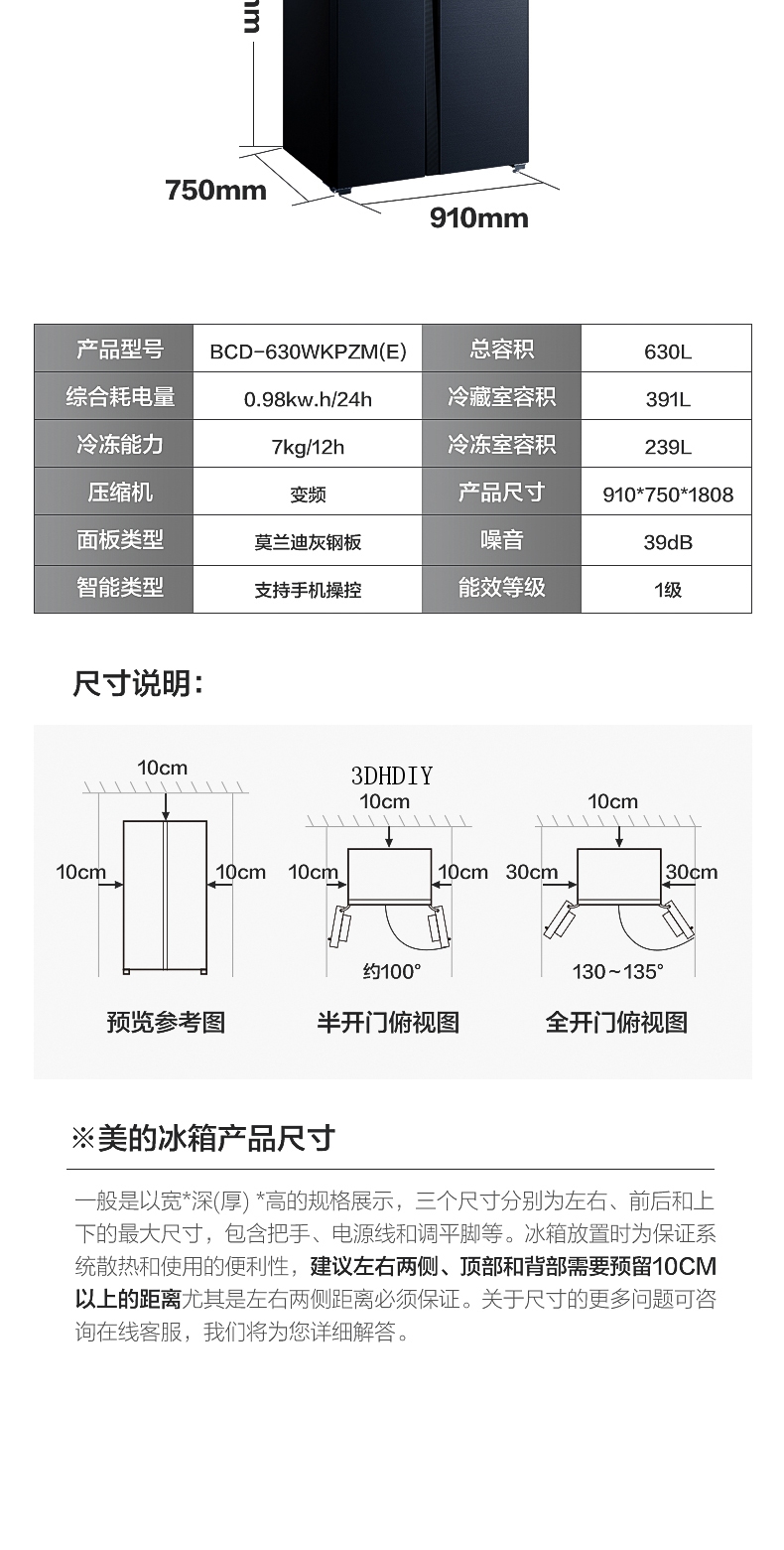 mm

750mm

910mm

| 产品型号 | BCD-630WKPZM(E) | 总容积 | 630L |
|---|---|---|---|
| 综合耗电量 | 0.98kw.h/24h | 冷藏室容积 | 391L |
| 冷冻能力 | 7kg/12h | 冷冻室容积 | 239L |
| 压缩机 | 变频 | 产品尺寸 | 910*750*1808 |
| 面板类型 | 莫兰迪灰钢板 | 噪音 | 39dB |
| 智能类型 | 支持手机操控 | 能效等级 | 1级 |

尺寸说明：

10cm
10cm
10cm
预览参考图

3DHDIY
10cm
10cm
10cm
约100°
半开门俯视图

10cm
30cm
30cm
130～135°
全开门俯视图

※美的冰箱产品尺寸

一般是以宽*深(厚) *高的规格展示，三个尺寸分别为左右、前后和上下的最大尺寸，包含把手、电源线和调平脚等。冰箱放置时为保证系统散热和使用的便利性，建议左右两侧、顶部和背部需要预留10CM以上的距离尤其是左右两侧距离必须保证。关于尺寸的更多问题可咨询在线客服，我们将为您详细解答。